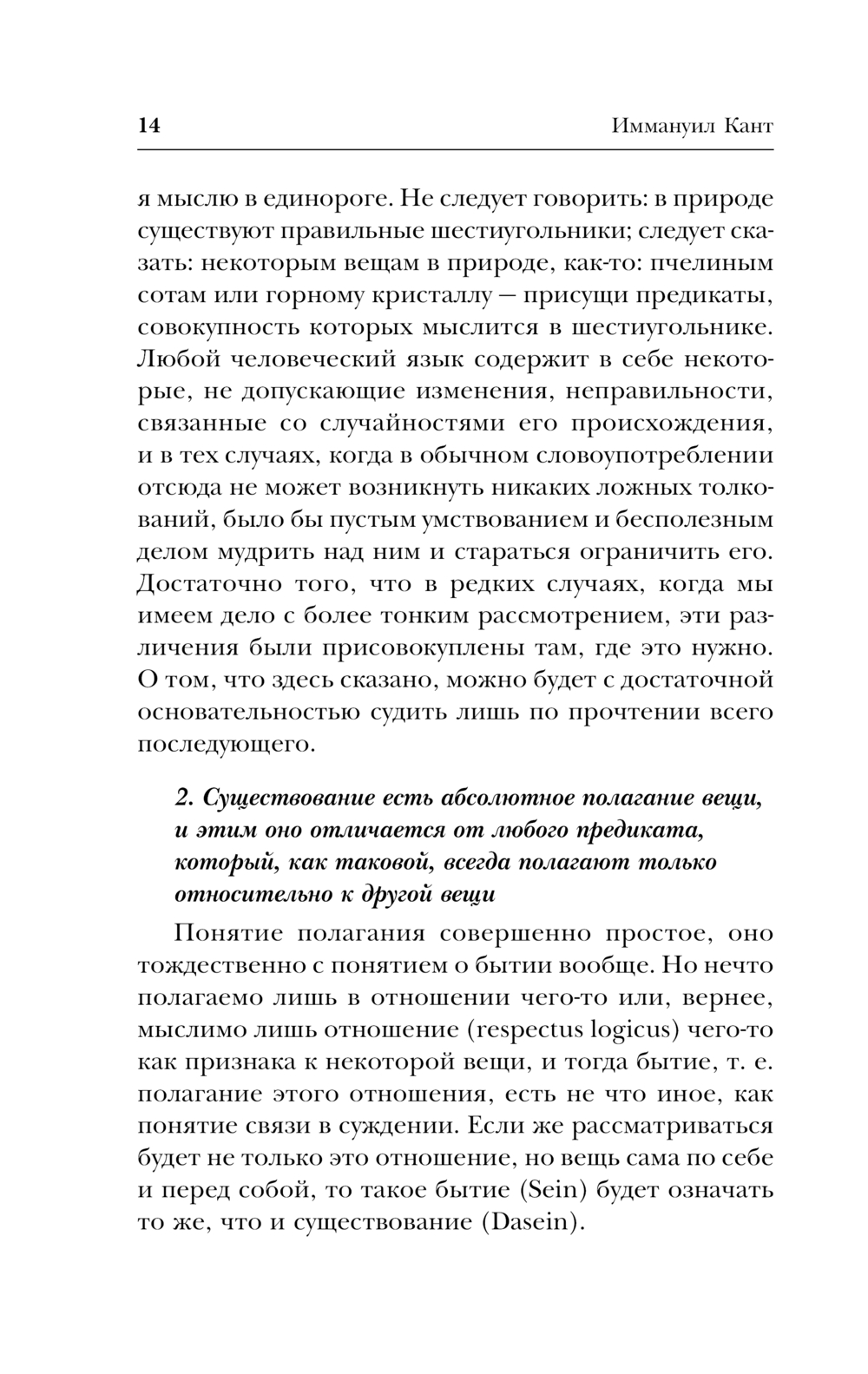 14 Иммануил Кант

я мыслю в единороге. Не следует говорить: в природе существуют правильные шестиугольники; следует сказать: некоторым вещам в природе, как-то: пчелиным сотам или горному кристаллу — присущи предикаты, совокупность которых мыслится в шестиугольнике. Любой человеческий язык содержит в себе некоторые, не допускающие изменения, неправильности, связанные со случайностями его происхождения, и в тех случаях, когда в обычном словоупотреблении отсюда не может возникнуть никаких ложных толкований, было бы пустым умствованием и бесполезным делом мудрить над ним и стараться ограничить его. Достаточно того, что в редких случаях, когда мы имеем дело с более тонким рассмотрением, эти различения были присовокуплены там, где это нужно. О том, что здесь сказано, можно будет с достаточной основательностью судить лишь по прочтении всего последующего.

2. Существование есть абсолютное полагание вещи, и этим оно отличается от любого предиката, который, как таковой, всегда полагают только относительно к другой вещи

Понятие полагания совершенно простое, оно тождественно с понятием о бытии вообще. Но нечто полагаемо лишь в отношении чего-то или, вернее, мыслимо лишь отношение (respectus logicus) чего-то как признака к некоторой вещи, и тогда бытие, т. е. полагание этого отношения, есть не что иное, как понятие связи в суждении. Если же рассматриваться будет не только это отношение, но вещь сама по себе и перед собой, то такое бытие (Sein) будет означать то же, что и существование (Dasein).